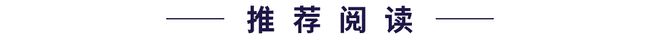 推荐阅读